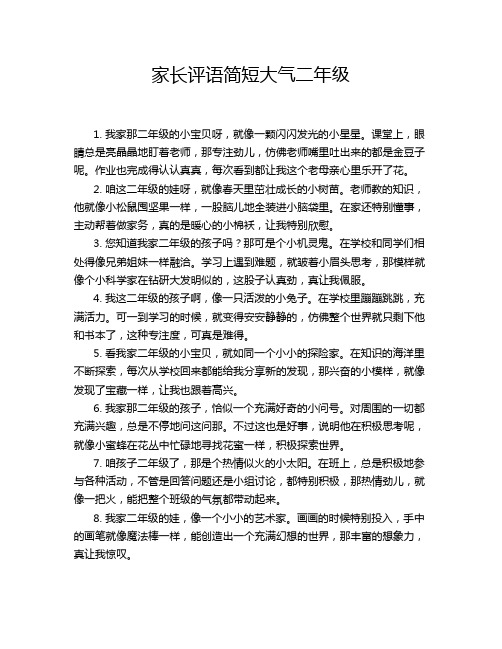 家长评语简短大气二年级

1. 我家那二年级的小宝贝呀，就像一颗闪闪发光的小星星。课堂上，眼睛总是亮晶晶地盯着老师，那专注劲儿，仿佛老师嘴里吐出来的都是金豆子呢。作业也完成得认认真真，每次看到都让我这个老母亲心里乐开了花。

2. 咱这二年级的娃呀，就像春天里茁壮成长的小树苗。老师教的知识，他就像小松鼠囤坚果一样，一股脑儿地全装进小脑袋里。在家还特别懂事，主动帮着做家务，真的是暖心的小棉袄，让我特别欣慰。

3. 您知道我家二年级的孩子吗？那可是个小机灵鬼。在学校和同学们相处得像兄弟姐妹一样融洽。学习上遇到难题，就皱着小眉头思考，那模样就像个小科学家在钻研大发明似的，这股子认真劲，真让我佩服。

4. 我这二年级的孩子啊，像一只活泼的小兔子。在学校里蹦蹦跳跳，充满活力。可一到学习的时候，就变得安安静静的，仿佛整个世界就只剩下他和书本了，这种专注度，可真是难得。

5. 看我家二年级的小宝贝，就如同一个小小的探险家。在知识的海洋里不断探索，每次从学校回来都能给我分享新的发现，那兴奋的小模样，就像发现了宝藏一样，让我也跟着高兴。

6. 我家那二年级的孩子，恰似一个充满好奇的小问号。对周围的一切都充满兴趣，总是不停地问这问那。不过这也是好事，说明他在积极思考呢，就像小蜜蜂在花丛中忙碌地寻找花蜜一样，积极探索世界。

7. 咱孩子二年级了，那是个热情似火的小太阳。在班上，总是积极地参与各种活动，不管是回答问题还是小组讨论，都特别积极，那热情劲儿，就像一把火，能把整个班级的气氛都带动起来。

8. 我家二年级的娃，像一个小小的艺术家。画画的时候特别投入，手中的画笔就像魔法棒一样，能创造出一个充满幻想的世界，那丰富的想象力，真让我惊叹。